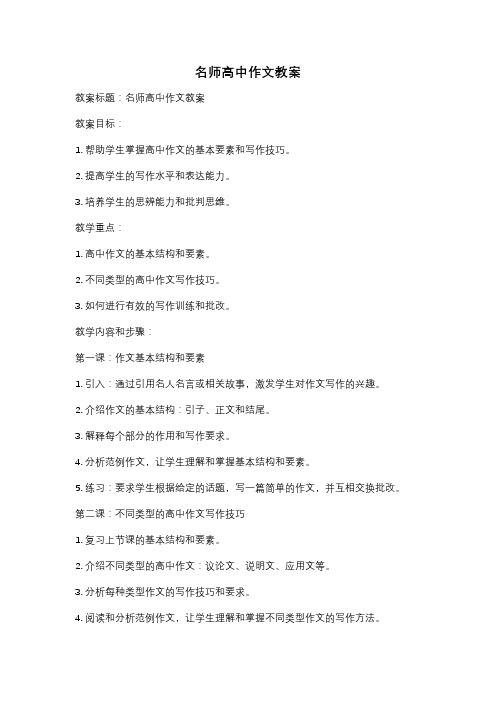 名师高中作文教案

教案标题：名师高中作文教案

教案目标：

1. 帮助学生掌握高中作文的基本要素和写作技巧。

2. 提高学生的写作水平和表达能力。

3. 培养学生的思辨能力和批判思维。

教学重点：

1. 高中作文的基本结构和要素。

2. 不同类型的高中作文写作技巧。

3. 如何进行有效的写作训练和批改。

教学内容和步骤：

第一课：作文基本结构和要素

1. 引入：通过引用名人名言或相关故事，激发学生对作文写作的兴趣。

2. 介绍作文的基本结构：引子、正文和结尾。

3. 解释每个部分的作用和写作要求。

4. 分析范例作文，让学生理解和掌握基本结构和要素。

5. 练习：要求学生根据给定的话题，写一篇简单的作文，并互相交换批改。

第二课：不同类型的高中作文写作技巧

1. 复习上节课的基本结构和要素。

2. 介绍不同类型的高中作文：议论文、说明文、应用文等。

3. 分析每种类型作文的写作技巧和要求。

4. 阅读和分析范例作文，让学生理解和掌握不同类型作文的写作方法。